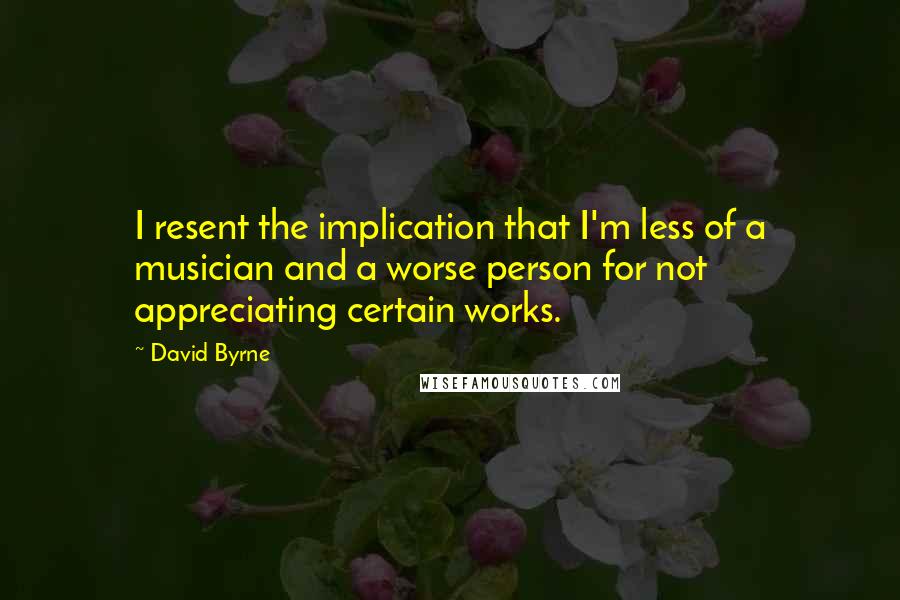 I resent the implication that I'm less of a musician and a worse person for not appreciating certain works.

~ David Byrne

WISEFAMOUSQUOTES.COM